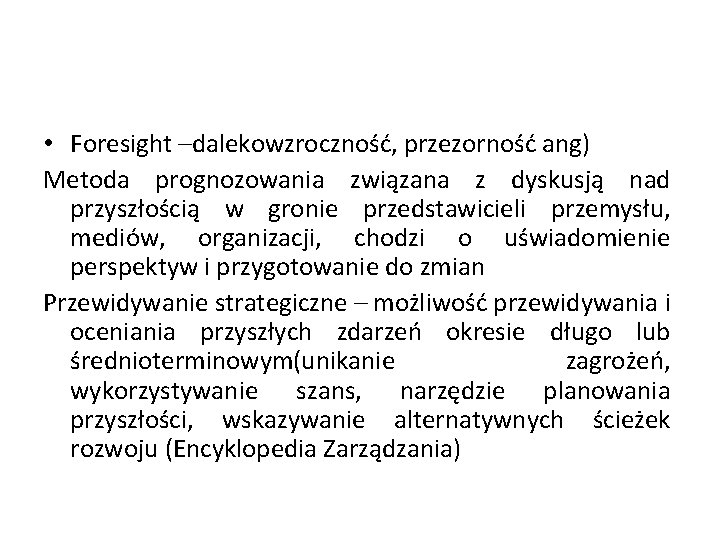 • Foresight –dalekowzroczność, przezorność ang)

Metoda prognozowania związana z dyskusją nad przyszłością w gronie przedstawicieli przemysłu, mediów, organizacji, chodzi o uświadomienie perspektyw i przygotowanie do zmian

Przewidywanie strategiczne – możliwość przewidywania i oceniania przyszłych zdarzeń okresie długo lub średnioterminowym(unikanie zagrożeń, wykorzystywanie szans, narzędzie planowania przyszłości, wskazywanie alternatywnych ścieżek rozwoju (Encyklopedia Zarządzania)